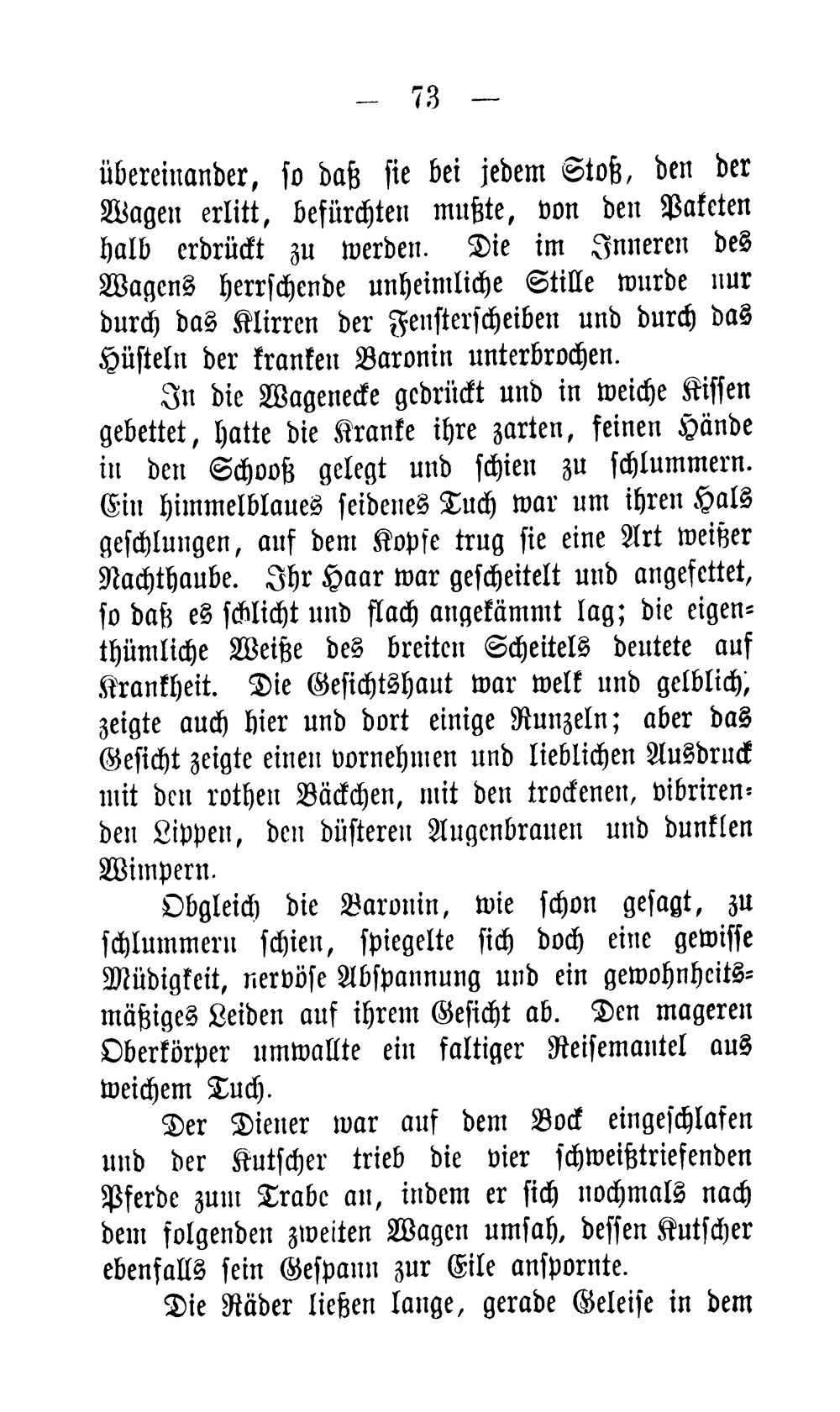 — 73 —

übereinander, so daß sie bei jedem Stoß, den der Wagen erlitt, befürchten mußte, von den Paketen halb erdrückt zu werden. Die im Inneren des Wagens herrschende unheimliche Stille wurde nur durch das Klirren der Fensterscheiben und durch das Hüsteln der kranken Baronin unterbrochen.

In die Wagenecke gedrückt und in weiche Kissen gebettet, hatte die Kranke ihre zarten, feinen Hände in den Schooß gelegt und schien zu schlummern. Ein himmelblaues seidenes Tuch war um ihren Hals geschlungen, auf dem Kopfe trug sie eine Art weißer Nachthaube. Ihr Haar war gescheitelt und angefettet, so daß es schlicht und flach angekämmt lag; die eigenthümliche Weiße des breiten Scheitels deutete auf Krankheit. Die Gesichtshaut war welk und gelblich, zeigte auch hier und dort einige Runzeln; aber das Gesicht zeigte einen vornehmen und lieblichen Ausdruck mit den rothen Bäckchen, mit den trockenen, vibrirenden Lippen, den düsteren Augenbrauen und dunklen Wimpern.

Obgleich die Baronin, wie schon gesagt, zu schlummern schien, spiegelte sich doch eine gewisse Müdigkeit, nervöse Abspannung und ein gewohnheitsmäßiges Leiden auf ihrem Gesicht ab. Den mageren Oberkörper umwallte ein faltiger Reisemantel aus weichem Tuch.

Der Diener war auf dem Bock eingeschlafen und der Kutscher trieb die vier schweißtriefenden Pferde zum Trabe an, indem er sich nochmals nach dem folgenden zweiten Wagen umsah, dessen Kutscher ebenfalls sein Gespann zur Eile anspornte.

Die Räder ließen lange, gerade Geleise in dem